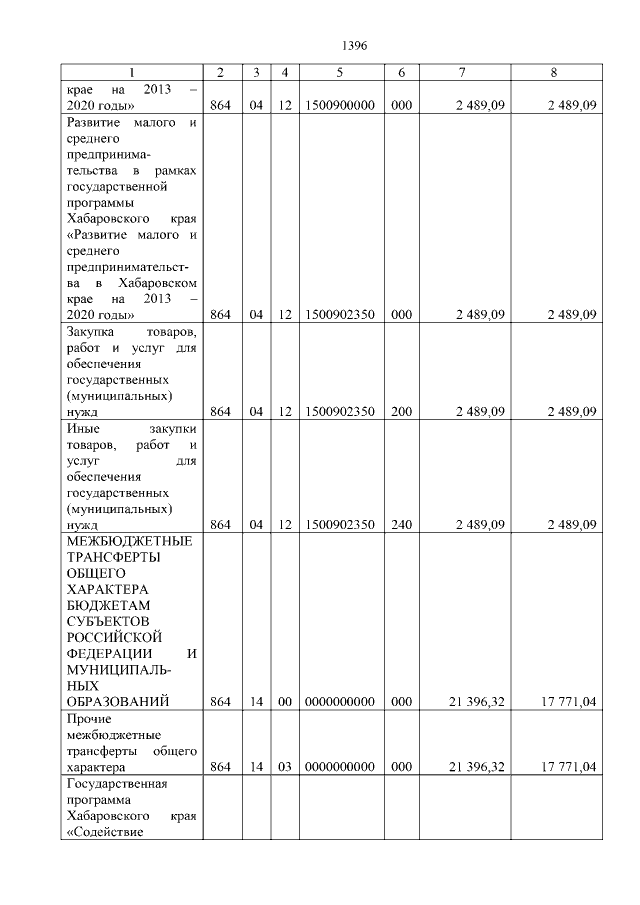 1396

| 1 | 2 | 3 | 4 | 5 | 6 | 7 | 8 |
|---|---|---|---|---|---|---|---|
| крае на 2013 – 2020 годы» | 864 | 04 | 12 | 1500900000 | 000 | 2 489,09 | 2 489,09 |
| Развитие малого и среднего предпринимательства в рамках государственной программы Хабаровского края «Развитие малого и среднего предпринимательства в Хабаровском крае на 2013 – 2020 годы» | 864 | 04 | 12 | 1500902350 | 000 | 2 489,09 | 2 489,09 |
| Закупка товаров, работ и услуг для обеспечения государственных (муниципальных) нужд | 864 | 04 | 12 | 1500902350 | 200 | 2 489,09 | 2 489,09 |
| Иные закупки товаров, работ и услуг для обеспечения государственных (муниципальных) нужд | 864 | 04 | 12 | 1500902350 | 240 | 2 489,09 | 2 489,09 |
| МЕЖБЮДЖЕТНЫЕ ТРАНСФЕРТЫ ОБЩЕГО ХАРАКТЕРА БЮДЖЕТАМ СУБЪЕКТОВ РОССИЙСКОЙ ФЕДЕРАЦИИ И МУНИЦИПАЛЬНЫХ ОБРАЗОВАНИЙ | 864 | 14 | 00 | 0000000000 | 000 | 21 396,32 | 17 771,04 |
| Прочие межбюджетные трансферты общего характера | 864 | 14 | 03 | 0000000000 | 000 | 21 396,32 | 17 771,04 |
| Государственная программа Хабаровского края «Содействие | | | | | | | |